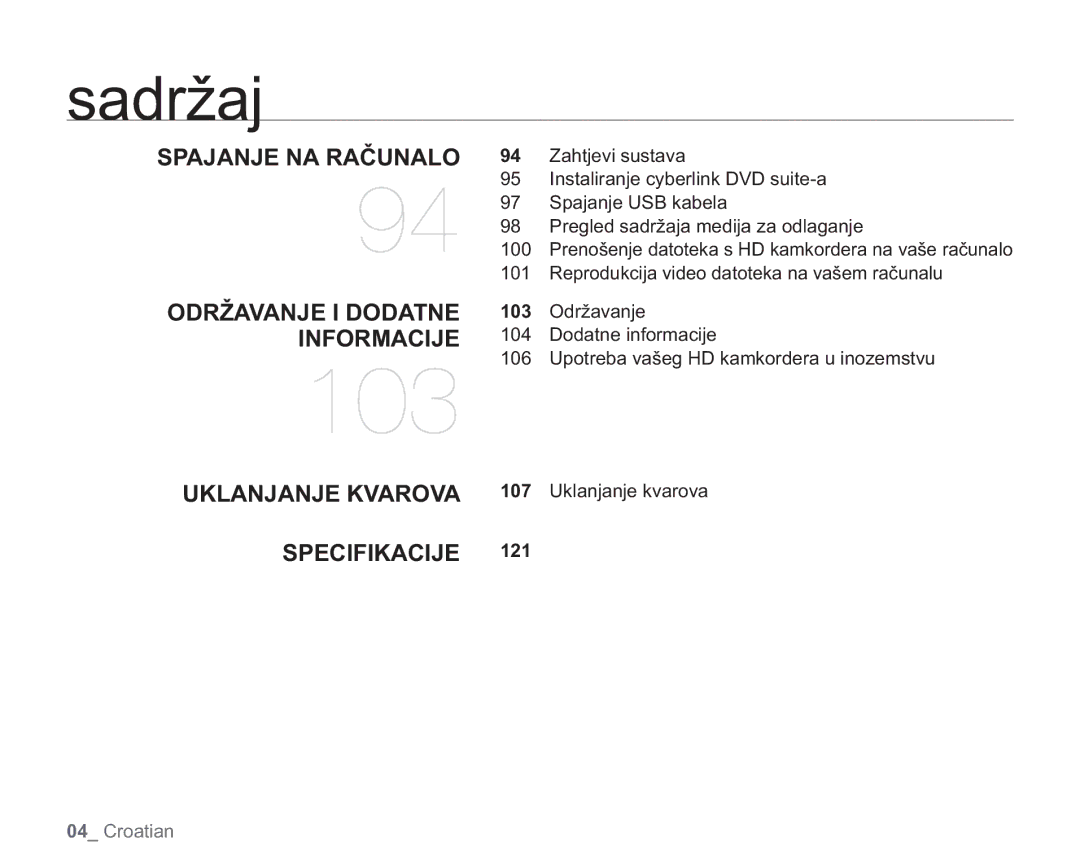 sadržaj

SPAJANJE NA RAČUNALO

94

94 Zahtjevi sustava
95 Instaliranje cyberlink DVD suite-a
97 Spajanje USB kabela
98 Pregled sadržaja medija za odlaganje
100 Prenošenje datoteka s HD kamkordera na vaše računalo
101 Reprodukcija video datoteka na vašem računalu

ODRŽAVANJE I DODATNE INFORMACIJE

103

103 Održavanje
104 Dodatne informacije
106 Upotreba vašeg HD kamkordera u inozemstvu

UKLANJANJE KVAROVA

107 Uklanjanje kvarova

SPECIFIKACIJE

121

04_ Croatian